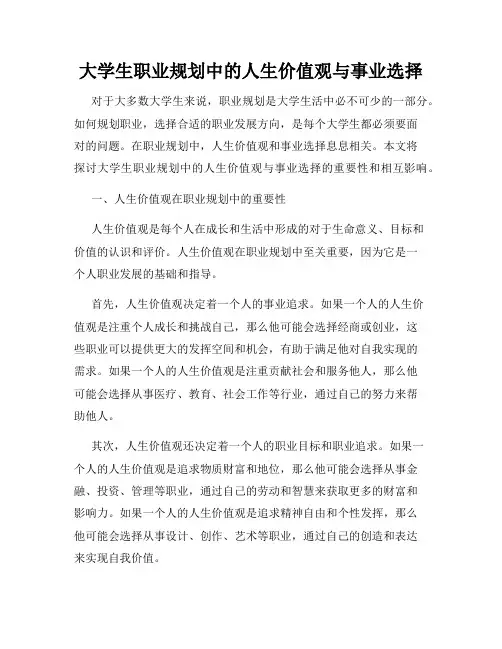 大学生职业规划中的人生价值观与事业选择

对于大多数大学生来说，职业规划是大学生活中必不可少的一部分。如何规划职业，选择合适的职业发展方向，是每个大学生都必须要面对的问题。在职业规划中，人生价值观和事业选择息息相关。本文将探讨大学生职业规划中的人生价值观与事业选择的重要性和相互影响。

一、人生价值观在职业规划中的重要性

人生价值观是每个人在成长和生活中形成的对于生命意义、目标和价值的认识和评价。人生价值观在职业规划中至关重要，因为它是一个人职业发展的基础和指导。

首先，人生价值观决定着一个人的事业追求。如果一个人的人生价值观是注重个人成长和挑战自己，那么他可能会选择经商或创业，这些职业可以提供更大的发挥空间和机会，有助于满足他对自我实现的需求。如果一个人的人生价值观是注重贡献社会和服务他人，那么他可能会选择从事医疗、教育、社会工作等行业，通过自己的努力来帮助他人。

其次，人生价值观还决定着一个人的职业目标和职业追求。如果一个人的人生价值观是追求物质财富和地位，那么他可能会选择从事金融、投资、管理等职业，通过自己的劳动和智慧来获取更多的财富和影响力。如果一个人的人生价值观是追求精神自由和个性发挥，那么他可能会选择从事设计、创作、艺术等职业，通过自己的创造和表达来实现自我价值。